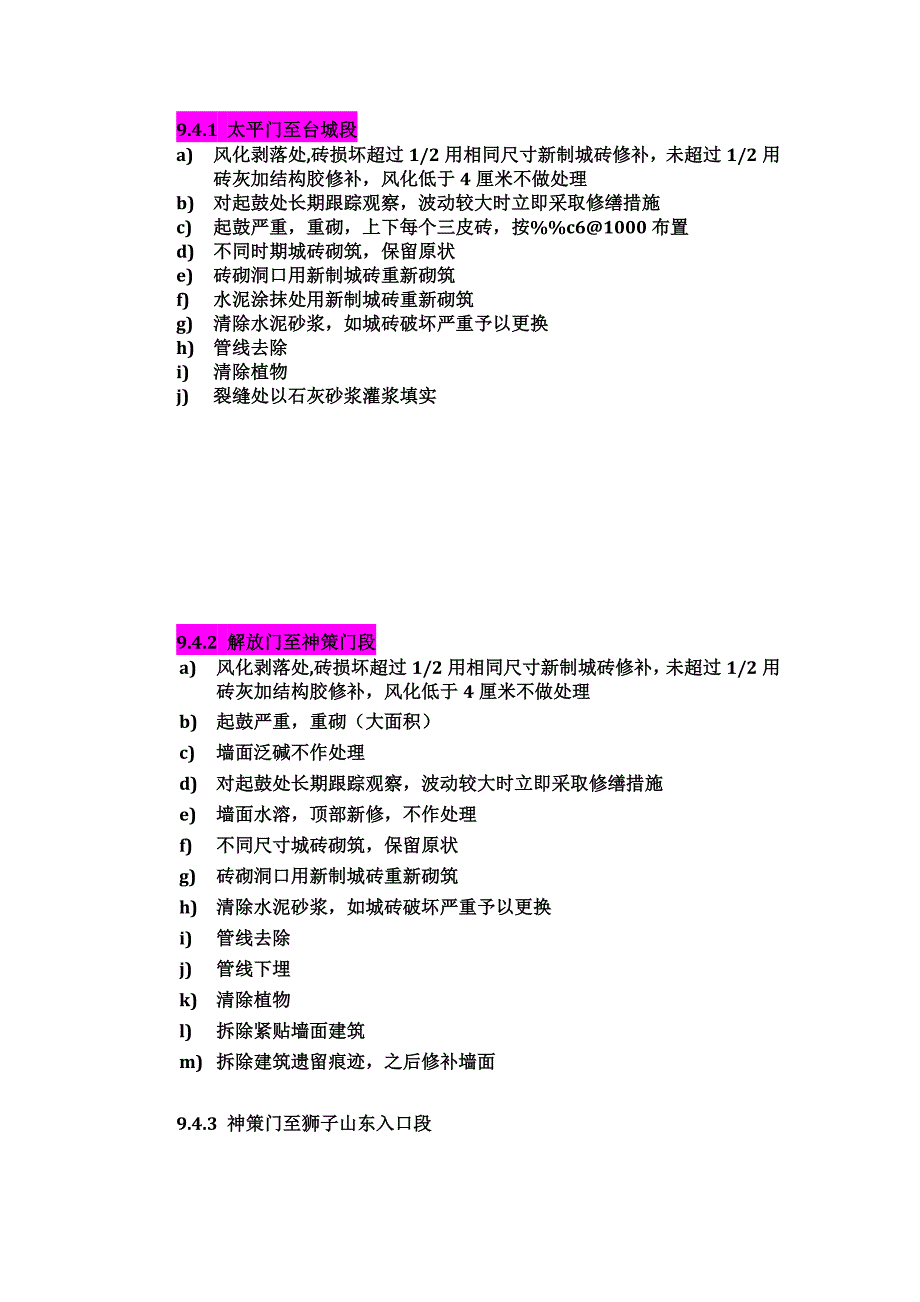 9.4.1 太平门至台城段

a) 风化剥落处,砖损坏超过 1/2 用相同尺寸新制城砖修补，未超过 1/2 用砖灰加结构胶修补，风化低于 4 厘米不做处理
b) 对起鼓处长期跟踪观察，波动较大时立即采取修缮措施
c) 起鼓严重，重砌，上下每个三皮砖，按%%c6@1000 布置
d) 不同时期城砖砌筑，保留原状
e) 砖砌洞口用新制城砖重新砌筑
f) 水泥涂抹处用新制城砖重新砌筑
g) 清除水泥砂浆，如城砖破坏严重予以更换
h) 管线去除
i) 清除植物
j) 裂缝处以石灰砂浆灌浆填实

9.4.2 解放门至神策门段

a) 风化剥落处,砖损坏超过 1/2 用相同尺寸新制城砖修补，未超过 1/2 用砖灰加结构胶修补，风化低于 4 厘米不做处理
b) 起鼓严重，重砌（大面积）
c) 墙面泛碱不作处理
d) 对起鼓处长期跟踪观察，波动较大时立即采取修缮措施
e) 墙面水溶，顶部新修，不作处理
f) 不同尺寸城砖砌筑，保留原状
g) 砖砌洞口用新制城砖重新砌筑
h) 清除水泥砂浆，如城砖破坏严重予以更换
i) 管线去除
j) 管线下埋
k) 清除植物
l) 拆除紧贴墙面建筑
m) 拆除建筑遗留痕迹，之后修补墙面

9.4.3 神策门至狮子山东入口段